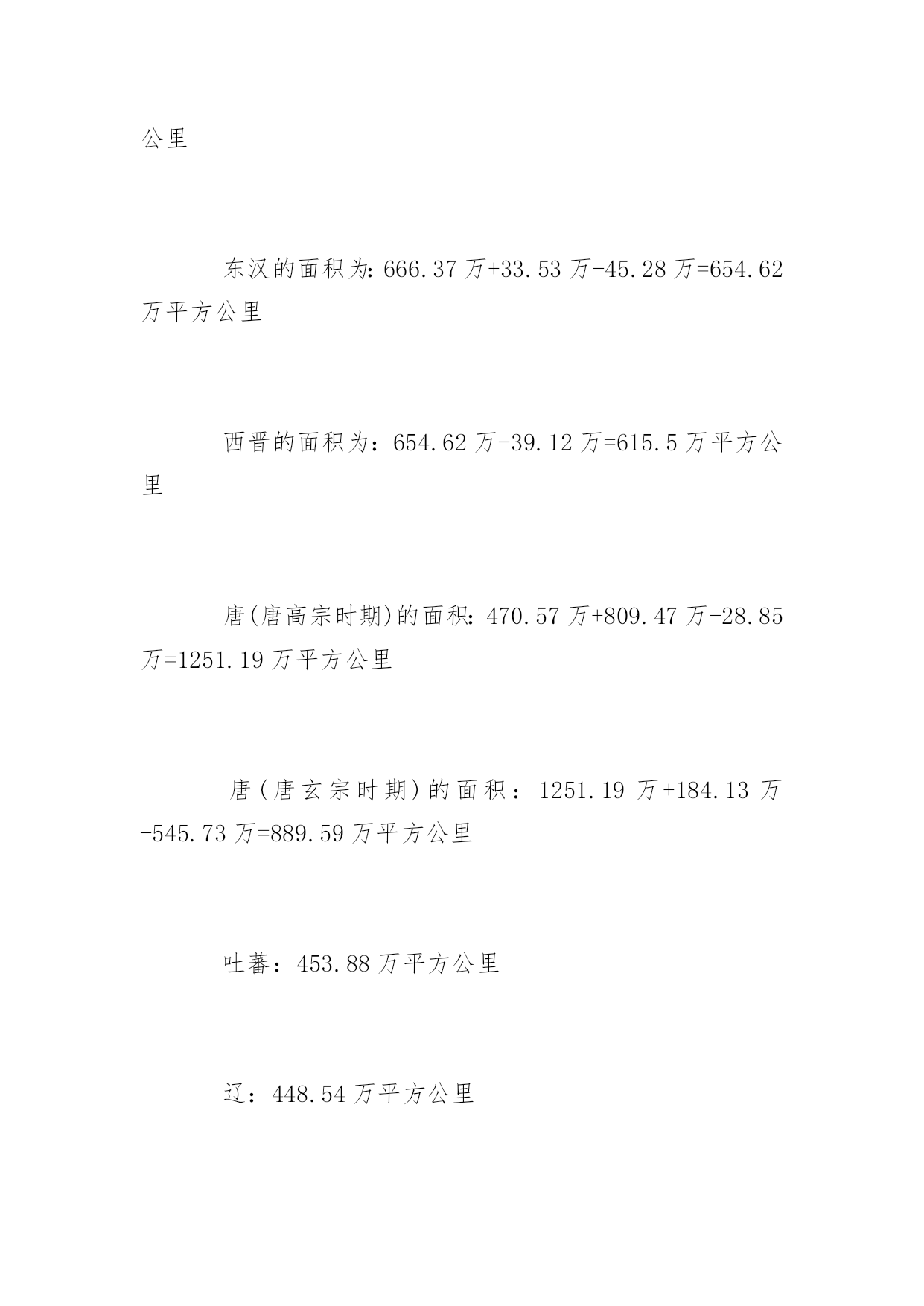 公里

东汉的面积为:666.37万+33.53万-45.28万=654.62万平方公里

西晋的面积为：654.62万-39.12万=615.5万平方公里

唐(唐高宗时期)的面积:470.57万+809.47万-28.85万=1251.19万平方公里

唐(唐玄宗时期)的面积：1251.19万+184.13万-545.73万=889.59万平方公里

吐蕃：453.88万平方公里

辽：448.54万平方公里